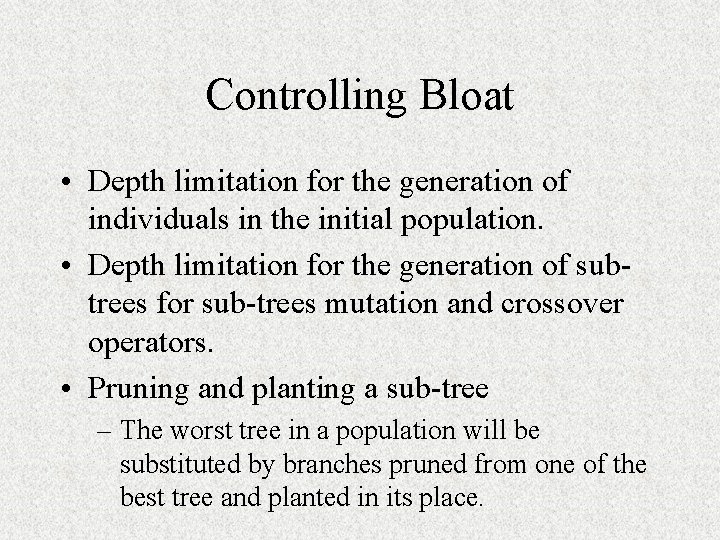 Controlling Bloat

• Depth limitation for the generation of individuals in the initial population.

• Depth limitation for the generation of sub-trees for sub-trees mutation and crossover operators.

• Pruning and planting a sub-tree

– The worst tree in a population will be substituted by branches pruned from one of the best tree and planted in its place.